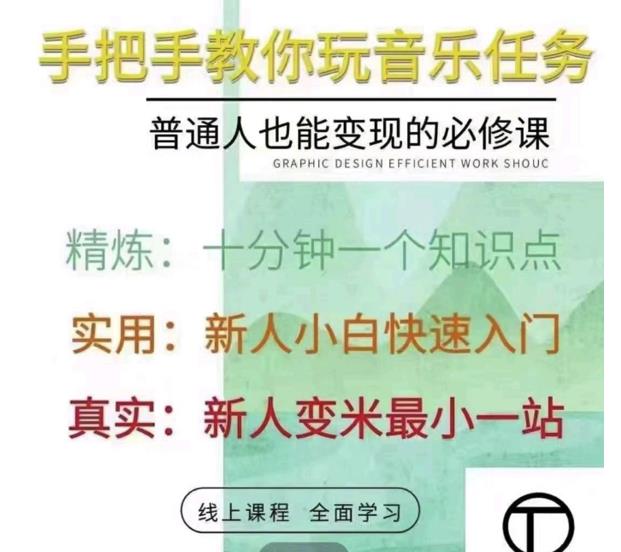 手把手教你玩音乐任务

普通人也能变现的必修课

GRAPHIC DESIGN EFFICIENT WORK SHOUC

精炼：十分钟一个知识点

实用：新人小白快速入门

真实：新人变米最小一站

线上课程 全面学习

T